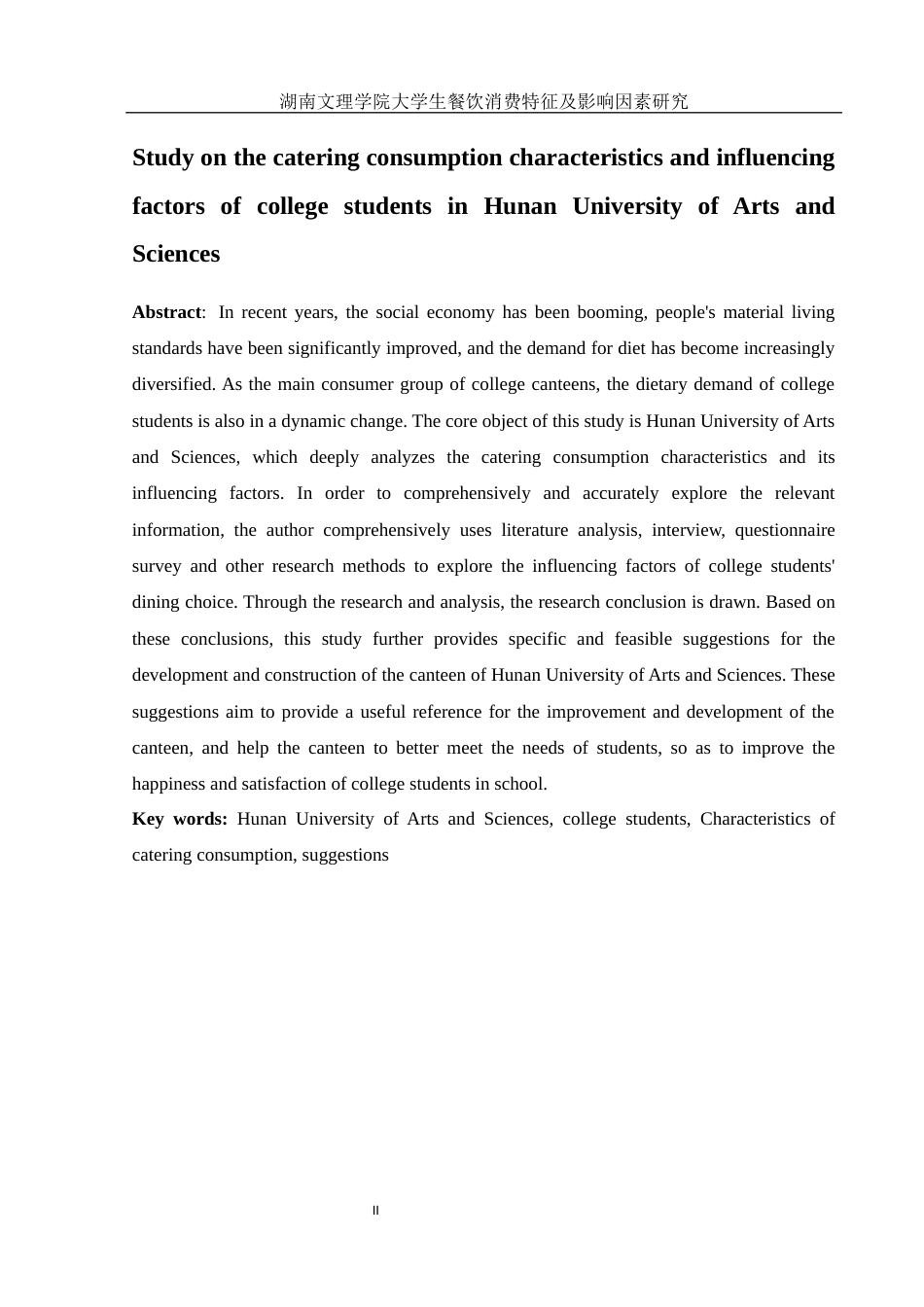 湖南文理学院大学生餐饮消费特征及影响因素研究

Study on the catering consumption characteristics and influencing factors of college students in Hunan University of Arts and Sciences

Abstract: In recent years, the social economy has been booming, people's material living standards have been significantly improved, and the demand for diet has become increasingly diversified. As the main consumer group of college canteens, the dietary demand of college students is also in a dynamic change. The core object of this study is Hunan University of Arts and Sciences, which deeply analyzes the catering consumption characteristics and its influencing factors. In order to comprehensively and accurately explore the relevant information, the author comprehensively uses literature analysis, interview, questionnaire survey and other research methods to explore the influencing factors of college students' dining choice. Through the research and analysis, the research conclusion is drawn. Based on these conclusions, this study further provides specific and feasible suggestions for the development and construction of the canteen of Hunan University of Arts and Sciences. These suggestions aim to provide a useful reference for the improvement and development of the canteen, and help the canteen to better meet the needs of students, so as to improve the happiness and satisfaction of college students in school.

Key words: Hunan University of Arts and Sciences, college students, Characteristics of catering consumption, suggestions

II